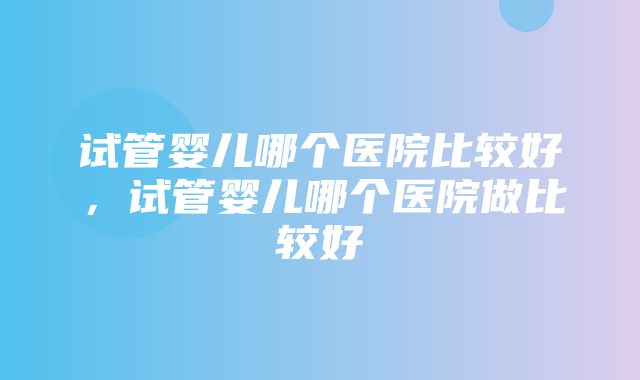 试管婴儿哪个医院比较好，试管婴儿哪个医院做比较好